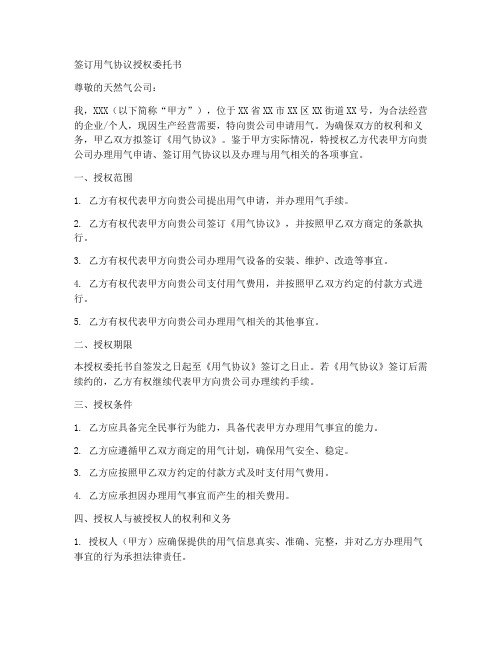 签订用气协议授权委托书

尊敬的天然气公司：

我，XXX（以下简称“甲方”），位于XX省XX市XX区XX街道XX号，为合法经营的企业/个人，现因生产经营需要，特向贵公司申请用气。为确保双方的权利和义务，甲乙双方拟签订《用气协议》。鉴于甲方实际情况，特授权乙方代表甲方向贵公司办理用气申请、签订用气协议以及办理与用气相关的各项事宜。

一、授权范围

1. 乙方有权代表甲方向贵公司提出用气申请，并办理用气手续。

2. 乙方有权代表甲方向贵公司签订《用气协议》，并按照甲乙双方商定的条款执行。

3. 乙方有权代表甲方向贵公司办理用气设备的安装、维护、改造等事宜。

4. 乙方有权代表甲方向贵公司支付用气费用，并按照甲乙双方约定的付款方式进行。

5. 乙方有权代表甲方向贵公司办理用气相关的其他事宜。

二、授权期限

本授权委托书自签发之日起至《用气协议》签订之日止。若《用气协议》签订后需续约的，乙方有权继续代表甲方向贵公司办理续约手续。

三、授权条件

1. 乙方应具备完全民事行为能力，具备代表甲方办理用气事宜的能力。

2. 乙方应遵循甲乙双方商定的用气计划，确保用气安全、稳定。

3. 乙方应按照甲乙双方约定的付款方式及时支付用气费用。

4. 乙方应承担因办理用气事宜而产生的相关费用。

四、授权人与被授权人的权利和义务

1. 授权人（甲方）应确保提供的用气信息真实、准确、完整，并对乙方办理用气事宜的行为承担法律责任。